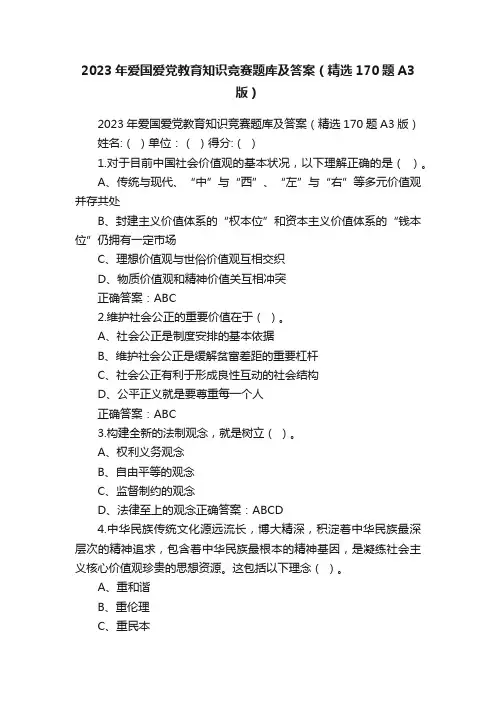 2023 年爱国爱党教育知识竞赛题库及答案（精选 170 题 A3 版）

2023 年爱国爱党教育知识竞赛题库及答案（精选 170 题 A3 版）

姓名:（ ）单位：（ ）得分:（ ）

1.对于目前中国社会价值观的基本状况，以下理解正确的是（ ）。

A、传统与现代、“中”与“西”、“左”与“右”等多元价值观并存共处

B、封建主义价值体系的“权本位”和资本主义价值体系的“钱本位”仍拥有一定市场

C、理想价值观与世俗价值观互相交织

D、物质价值观和精神价值关互相冲突

正确答案：ABC

2.维护社会公正的重要价值在于（ ）。

A、社会公正是制度安排的基本依据

B、维护社会公正是缓解贫富差距的重要杠杆

C、社会公正有利于形成良性互动的社会结构

D、公平正义就是要尊重每一个人

正确答案：ABC

3.构建全新的法制观念，就是树立（ ）。

A、权利义务观念

B、自由平等的观念

C、监督制约的观念

D、法律至上的观念正确答案：ABCD

4.中华民族传统文化源远流长，博大精深，积淀着中华民族最深层次的精神追求，包含着中华民族最根本的精神基因，是凝练社会主义核心价值观珍贵的思想资源。这包括以下理念（ ）。

A、重和谐

B、重伦理

C、重民本